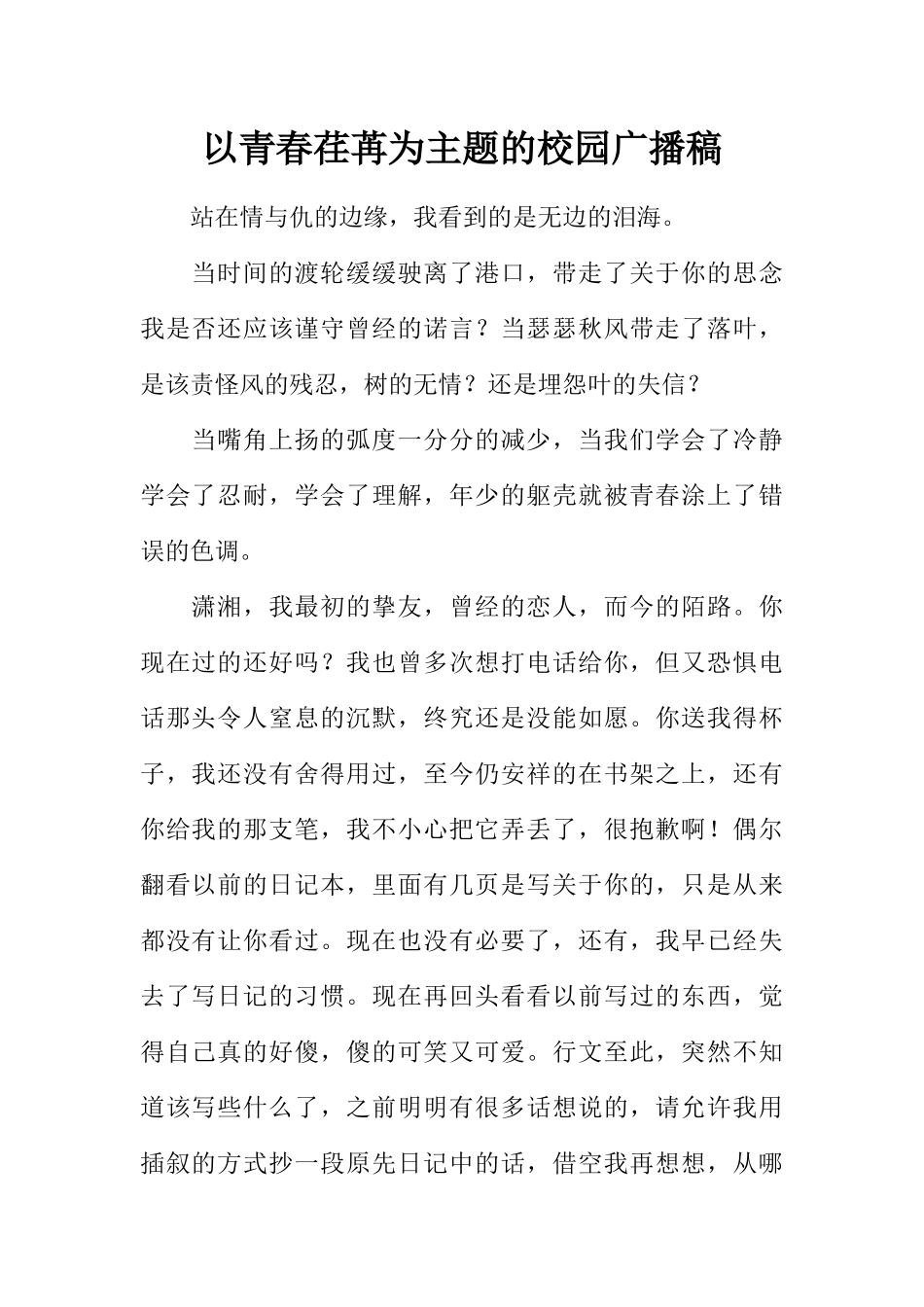 以青春荏苒为主题的校园广播稿

站在情与仇的边缘，我看到的是无边的泪海。

当时间的渡轮缓缓驶离了港口，带走了关于你的思念我是否还应该谨守曾经的诺言？当瑟瑟秋风带走了落叶，是该责怪风的残忍，树的无情？还是埋怨叶的失信？

当嘴角上扬的弧度一分分的减少，当我们学会了冷静学会了忍耐，学会了理解，年少的躯壳就被青春涂上了错误的色调。

潇湘，我最初的挚友，曾经的恋人，而今的陌路。你现在过的还好吗？我也曾多次想打电话给你，但又恐惧电话那头令人窒息的沉默，终究还是没能如愿。你送我得杯子，我还没有舍得用过，至今仍安祥的在书架之上，还有你给我的那支笔，我不小心把它弄丢了，很抱歉啊！偶尔翻看以前的日记本，里面有几页是写关于你的，只是从来都没有让你看过。现在也没有必要了，还有，我早已经失去了写日记的习惯。现在再回头看看以前写过的东西，觉得自己真的好傻，傻的可笑又可爱。行文至此，突然不知道该写些什么了，之前明明有很多话想说的，请允许我用插叙的方式抄一段原先日记中的话，借空我再想想，从哪